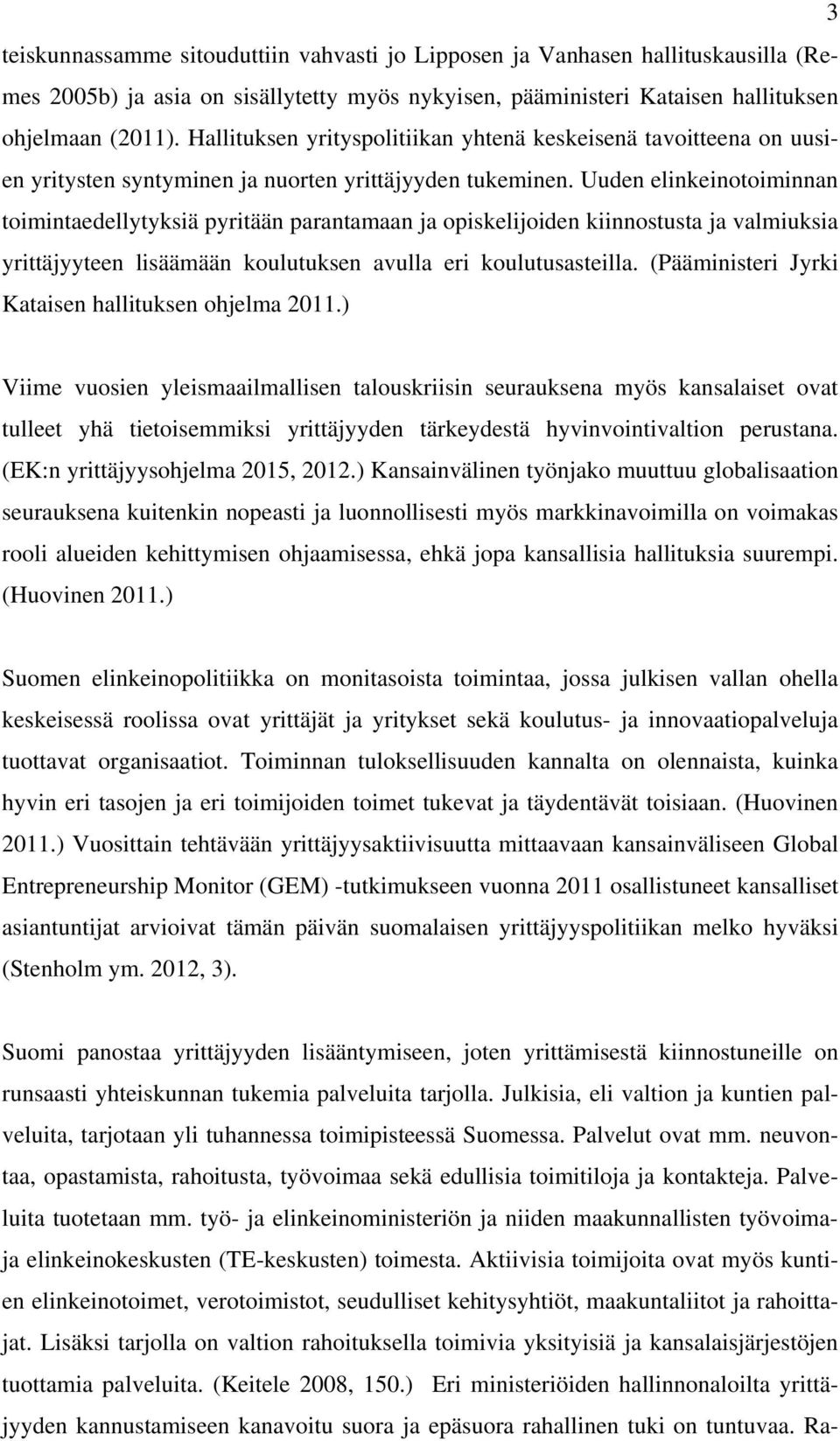 3

teiskunnassamme sitouduttiin vahvasti jo Lipposen ja Vanhasen hallituskausilla (Remes 2005b) ja asia on sisällytetty myös nykyisen, pääministeri Kataisen hallituksen ohjelmaan (2011). Hallituksen yrityspolitiikan yhtenä keskeisenä tavoitteena on uusien yritysten syntyminen ja nuorten yrittäjyyden tukeminen. Uuden elinkeinotoiminnan toimintaedellytyksiä pyritään parantamaan ja opiskelijoiden kiinnostusta ja valmiuksia yrittäjyyteen lisäämään koulutuksen avulla eri koulutusasteilla. (Pääministeri Jyrki Kataisen hallituksen ohjelma 2011.)

Viime vuosien yleismaailmallisen talouskriisin seurauksena myös kansalaiset ovat tulleet yhä tietoisemmiksi yrittäjyyden tärkeydestä hyvinvointivaltion perustana. (EK:n yrittäjyysohjelma 2015, 2012.) Kansainvälinen työnjako muuttuu globalisaation seurauksena kuitenkin nopeasti ja luonnollisesti myös markkinavoimilla on voimakas rooli alueiden kehittymisen ohjaamisessa, ehkä jopa kansallisia hallituksia suurempi. (Huovinen 2011.)

Suomen elinkeinopolitiikka on monitasoista toimintaa, jossa julkisen vallan ohella keskeisessä roolissa ovat yrittäjät ja yritykset sekä koulutus- ja innovaatiopalveluja tuottavat organisaatiot. Toiminnan tuloksellisuuden kannalta on olennaista, kuinka hyvin eri tasojen ja eri toimijoiden toimet tukevat ja täydentävät toisiaan. (Huovinen 2011.) Vuosittain tehtävään yrittäjyysaktiivisuutta mittaavaan kansainväliseen Global Entrepreneurship Monitor (GEM) -tutkimukseen vuonna 2011 osallistuneet kansalliset asiantuntijat arvioivat tämän päivän suomalaisen yrittäjyyspolitiikan melko hyväksi (Stenholm ym. 2012, 3).

Suomi panostaa yrittäjyyden lisääntymiseen, joten yrittämisestä kiinnostuneille on runsaasti yhteiskunnan tukemia palveluita tarjolla. Julkisia, eli valtion ja kuntien palveluita, tarjotaan yli tuhannessa toimipisteessä Suomessa. Palvelut ovat mm. neuvontaa, opastamista, rahoitusta, työvoimaa sekä edullisia toimitiloja ja kontakteja. Palveluita tuotetaan mm. työ- ja elinkeinoministeriön ja niiden maakunnallisten työvoima- ja elinkeinokeskusten (TE-keskusten) toimesta. Aktiivisia toimijoita ovat myös kuntien elinkeinotoimet, verotoimistot, seudulliset kehitysyhtiöt, maakuntaliitot ja rahoittajat. Lisäksi tarjolla on valtion rahoituksella toimivia yksityisiä ja kansalaisjärjestöjen tuottamia palveluita. (Keitele 2008, 150.) Eri ministeriöiden hallinnonaloilta yrittäjyyden kannustamiseen kanavoitu suora ja epäsuora rahallinen tuki on tuntuvaa. Ra-